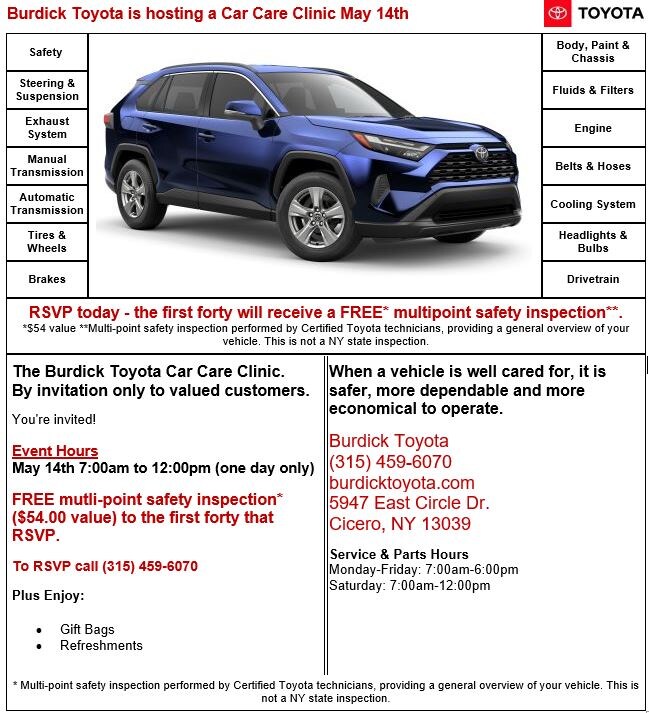 Burdick Toyota is hosting a Car Care Clinic May 14th

TOYOTA

Safety

Steering & Suspension

Exhaust System

Manual Transmission

Automatic Transmission

Tires & Wheels

Brakes

Body, Paint & Chassis

Fluids & Filters

Engine

Belts & Hoses

Cooling System

Headlights & Bulbs

Drivetrain

RSVP today - the first forty will receive a FREE* multipoint safety inspection**.

*$54 value **Multi-point safety inspection performed by Certified Toyota technicians, providing a general overview of your vehicle. This is not a NY state inspection.

The Burdick Toyota Car Care Clinic. By invitation only to valued customers.

You're invited!

Event Hours
May 14th 7:00am to 12:00pm (one day only)

FREE mutli-point safety inspection* ($54.00 value) to the first forty that RSVP.

To RSVP call (315) 459-6070

Plus Enjoy:

• Gift Bags
• Refreshments

When a vehicle is well cared for, it is safer, more dependable and more economical to operate.

Burdick Toyota
(315) 459-6070
burdicktoyota.com
5947 East Circle Dr.
Cicero, NY 13039

Service & Parts Hours
Monday-Friday: 7:00am-6:00pm
Saturday: 7:00am-12:00pm

* Multi-point safety inspection performed by Certified Toyota technicians, providing a general overview of your vehicle. This is not a NY state inspection.